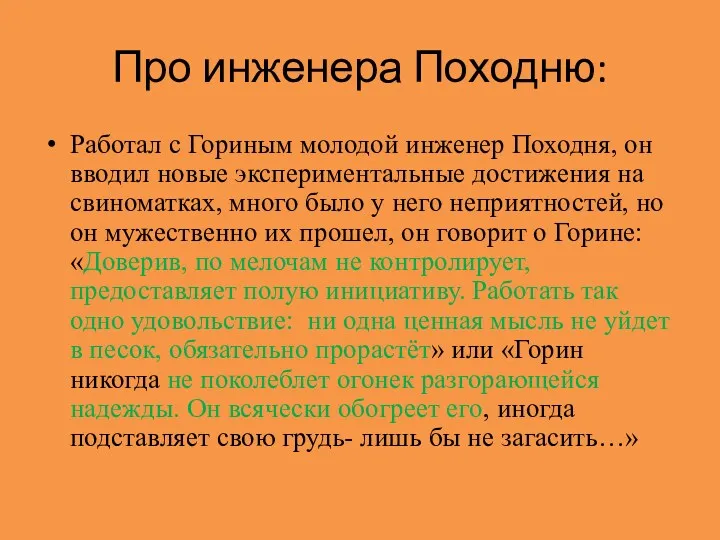 Про инженера Походню:

• Работал с Гориным молодой инженер Походня, он вводил новые экспериментальные достижения на свиноматках, много было у него неприятностей, но он мужественно их прошел, он говорит о Горине: «Доверив, по мелочам не контролирует, предоставляет полую инициативу. Работать так одно удовольствие: ни одна ценная мысль не уйдет в песок, обязательно прорастёт» или «Горин никогда не поколеблет огонек разгорающейся надежды. Он всячески обогреет его, иногда подставляет свою грудь- лишь бы не загасить…»